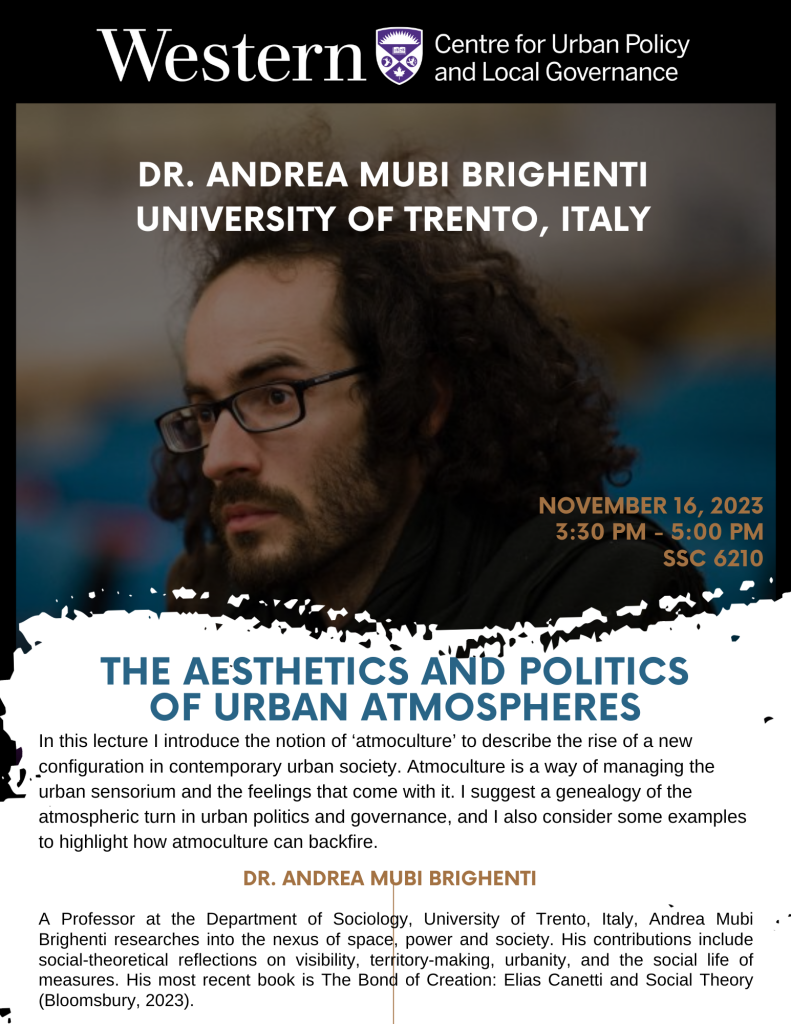 Western Centre for Urban Policy and Local Governance

DR. ANDREA MUBI BRIGHENTI
UNIVERSITY OF TRENTO, ITALY

NOVEMBER 16, 2023
3:30 PM - 5:00 PM
SSC 6210

THE AESTHETICS AND POLITICS OF URBAN ATMOSPHERES

In this lecture I introduce the notion of 'atmoculture' to describe the rise of a new configuration in contemporary urban society. Atmoculture is a way of managing the urban sensorium and the feelings that come with it. I suggest a genealogy of the atmospheric turn in urban politics and governance, and I also consider some examples to highlight how atmoculture can backfire.

DR. ANDREA MUBI BRIGHENTI

A Professor at the Department of Sociology, University of Trento, Italy, Andrea Mubi Brighenti researches into the nexus of space, power and society. His contributions include social-theoretical reflections on visibility, territory-making, urbanity, and the social life of measures. His most recent book is The Bond of Creation: Elias Canetti and Social Theory (Bloomsbury, 2023).